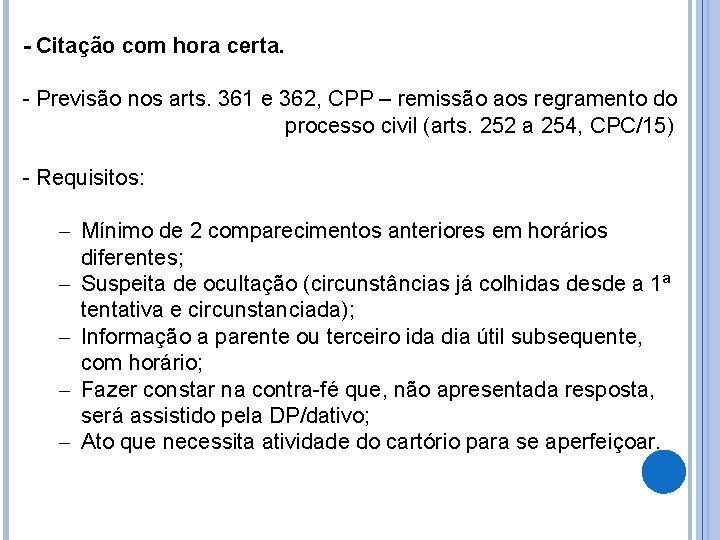 - Citação com hora certa.

- Previsão nos arts. 361 e 362, CPP – remissão aos regramento do processo civil (arts. 252 a 254, CPC/15)

- Requisitos:

– Mínimo de 2 comparecimentos anteriores em horários diferentes;
– Suspeita de ocultação (circunstâncias já colhidas desde a 1ª tentativa e circunstanciada);
– Informação a parente ou terceiro ida dia útil subsequente, com horário;
– Fazer constar na contra-fé que, não apresentada resposta, será assistido pela DP/dativo;
– Ato que necessita atividade do cartório para se aperfeiçoar.